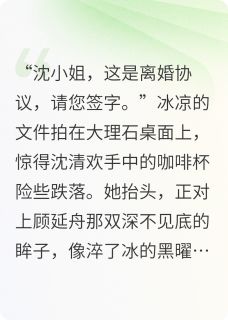 “沈小姐，这是离婚协议，请您签字。”冰凉的文件拍在大理石桌面上，惊得沈清欢手中的咖啡杯险些跌落。她抬头，正对上顾延舟那双深不见底的眸子，像淬了冰的黑曜…